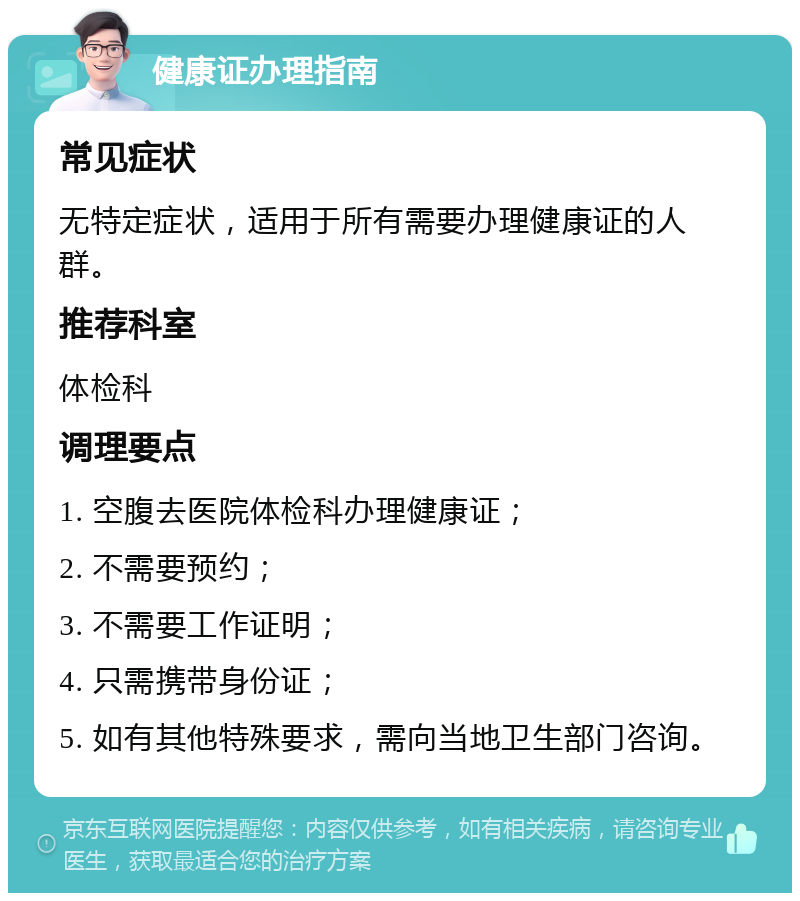 健康证办理指南

常见症状

无特定症状，适用于所有需要办理健康证的人群。

推荐科室

体检科

调理要点

1. 空腹去医院体检科办理健康证；

2. 不需要预约；

3. 不需要工作证明；

4. 只需携带身份证；

5. 如有其他特殊要求，需向当地卫生部门咨询。

京东互联网医院提醒您：内容仅供参考，如有相关疾病，请咨询专业医生，获取最适合您的治疗方案